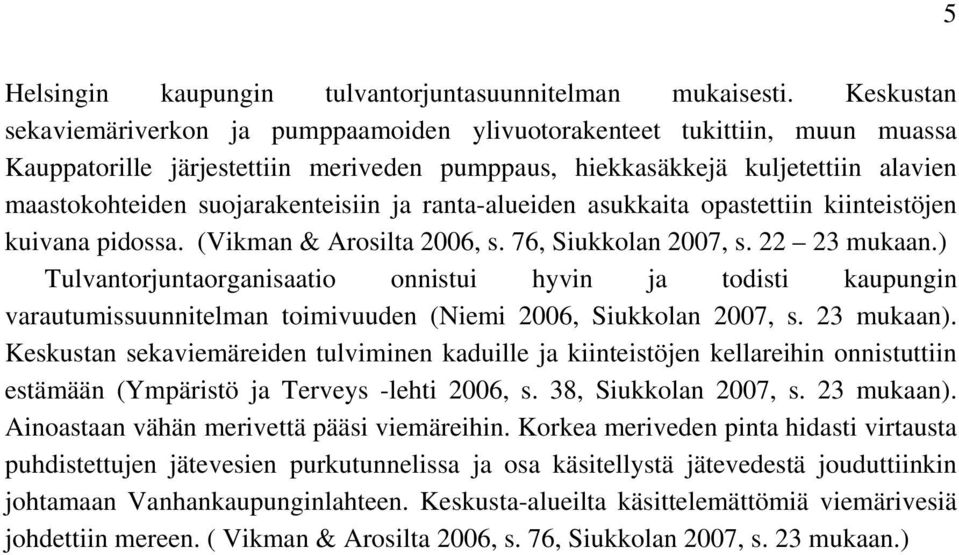 5

Helsingin kaupungin tulvantorjuntasuunnitelman mukaisesti. Keskustan sekaviemäriverkon ja pumppaamoiden ylivuotorakenteet tukittiin, muun muassa Kauppatorille järjestettiin meriveden pumppaus, hiekkasäkkejä kuljetettiin alavien maastokohteiden suojarakenteisiin ja ranta-alueiden asukkaita opastettiin kiinteistöjen kuivana pidossa. (Vikman & Arosilta 2006, s. 76, Siukkolan 2007, s. 22 – 23 mukaan.)

Tulvantorjuntaorganisaatio onnistui hyvin ja todisti kaupungin varautumissuunnitelman toimivuuden (Niemi 2006, Siukkolan 2007, s. 23 mukaan). Keskustan sekaviemäreiden tulviminen kaduille ja kiinteistöjen kellareihin onnistuttiin estämään (Ympäristö ja Terveys -lehti 2006, s. 38, Siukkolan 2007, s. 23 mukaan). Ainoastaan vähän merivettä pääsi viemäreihin. Korkea meriveden pinta hidasti virtausta puhdistettujen jätevesien purkutunnelissa ja osa käsitellystä jätevedestä jouduttiinkin johtamaan Vanhankaupunginlahteen. Keskusta-alueilta käsittelemättömiä viemärivesiä johdettiin mereen. ( Vikman & Arosilta 2006, s. 76, Siukkolan 2007, s. 23 mukaan.)